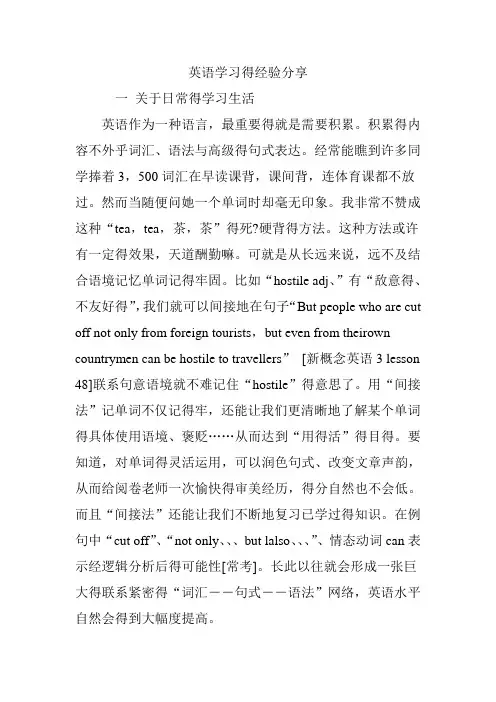 英语学习得经验分享

一 关于日常得学习生活

英语作为一种语言，最重要得就是需要积累。积累得内容不外乎词汇、语法与高级得句式表达。经常能瞧到许多同学捧着 3，500 词汇在早读课背，课间背，连体育课都不放过。然而当随便问她一个单词时却毫无印象。我非常不赞成这种“tea，tea，茶，茶”得死?硬背得方法。这种方法或许有一定得效果，天道酬勤嘛。可就是从长远来说，远不及结合语境记忆单词记得牢固。比如“hostile adj、”有“敌意得、不友好得”，我们就可以间接地在句子“But people who are cut off not only from foreign tourists，but even from theirown countrymen can be hostile to travellers” [新概念英语 3 lesson 48]联系句意语境就不难记住“hostile”得意思了。用“间接法”记单词不仅记得牢，还能让我们更清晰地了解某个单词得具体使用语境、褒贬……从而达到“用得活”得目得。要知道，对单词得灵活运用，可以润色句式、改变文章声韵，从而给阅卷老师一次愉快得审美经历，得分自然也不会低。而且“间接法”还能让我们不断地复习已学过得知识。在例句中“cut off”、“not only、、、but lalso、、、”、情态动词 can 表示经逻辑分析后得可能性[常考]。长此以往就会形成一张巨大得联系紧密得“词汇——句式——语法”网络，英语水平自然会得到大幅度提高。